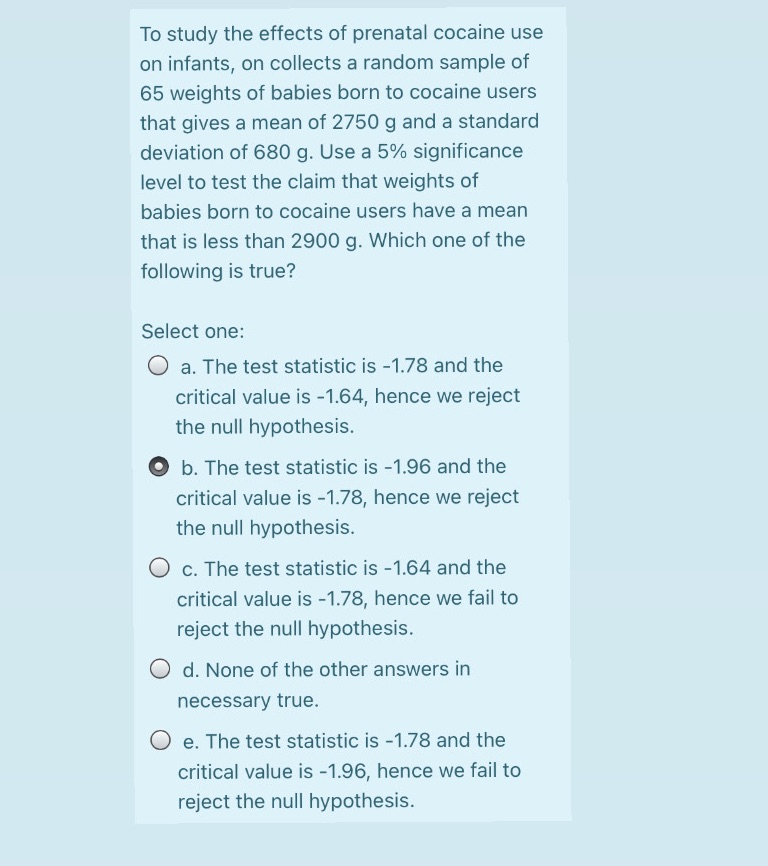 To study the effects of prenatal cocaine use on infants, on collects a random sample of 65 weights of babies born to cocaine users that gives a mean of 2750 g and a standard deviation of 680 g. Use a 5% significance level to test the claim that weights of babies born to cocaine users have a mean that is less than 2900 g. Which one of the following is true?

Select one:

a. The test statistic is -1.78 and the critical value is -1.64, hence we reject the null hypothesis.

b. The test statistic is -1.96 and the critical value is -1.78, hence we reject the null hypothesis.

c. The test statistic is -1.64 and the critical value is -1.78, hence we fail to reject the null hypothesis.

d. None of the other answers in necessary true.

e. The test statistic is -1.78 and the critical value is -1.96, hence we fail to reject the null hypothesis.